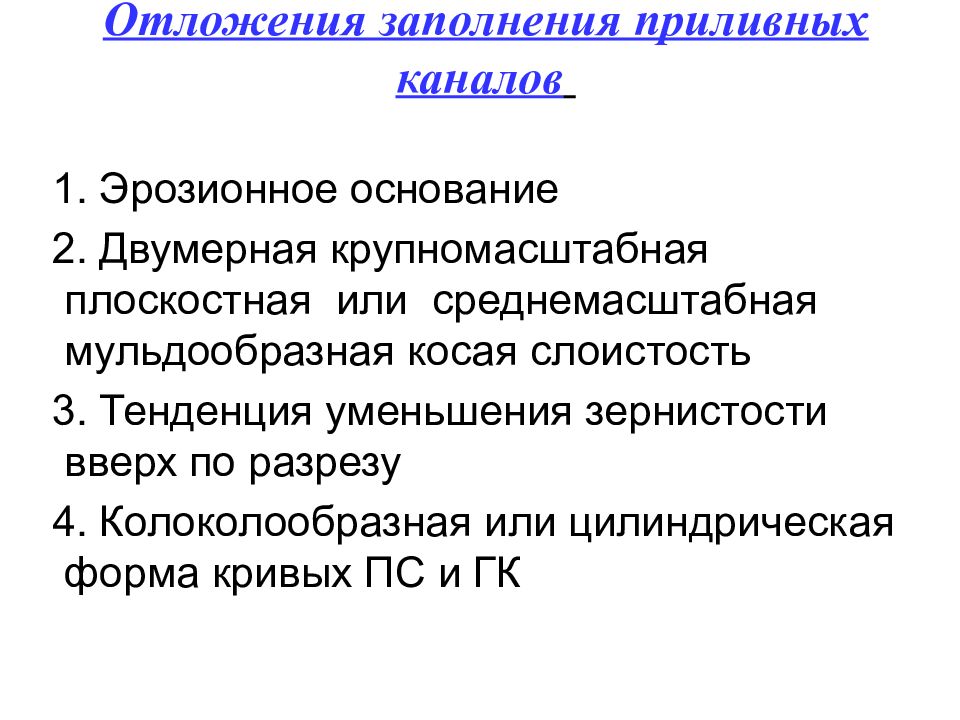 Отложения заполнения приливных каналов

1. Эрозионное основание

2. Двумерная крупномасштабная плоскостная или среднемасштабная мульдообразная косая слоистость

3. Тенденция уменьшения зернистости вверх по разрезу

4. Колоколообразная или цилиндрическая форма кривых ПС и ГК